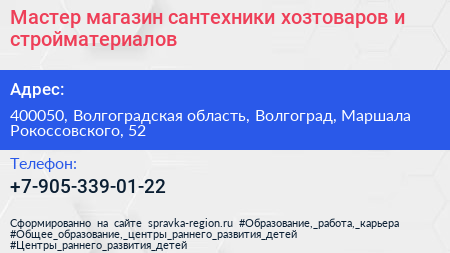 Мастер магазин сантехники хозтоваров и стройматериалов

Адрес:

400050, Волгоградская область, Волгоград, Маршала Рокоссовского, 52

Телефон:

+7-905-339-01-22

Сформированно на сайте spravka-region.ru #Образование,_работа,_карьера #Общее_образование,_центры_раннего_развития_детей #Центры_раннего_развития_детей